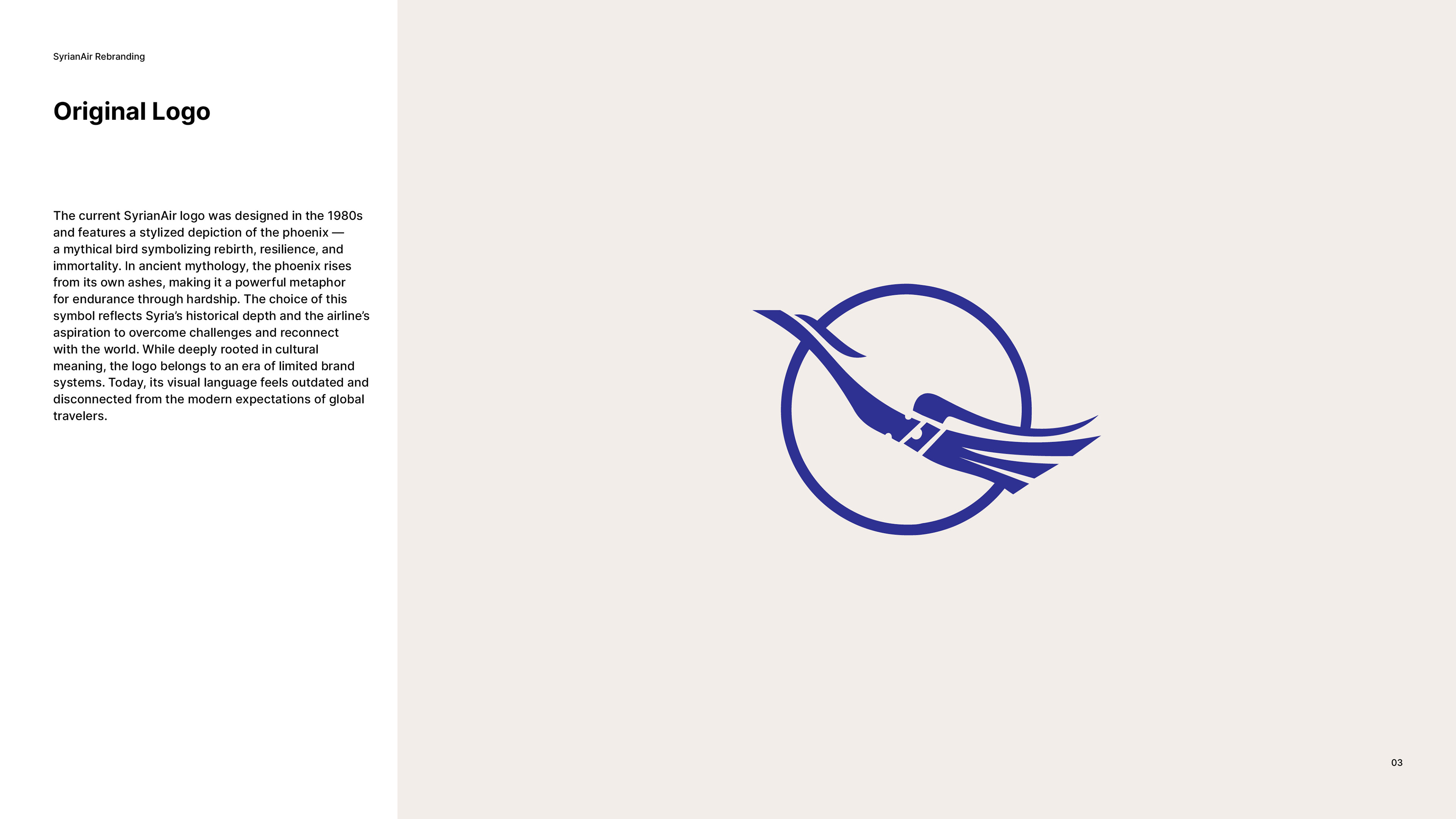 SyrianAir Rebranding

Original Logo

The current SyrianAir logo was designed in the 1980s and features a stylized depiction of the phoenix — a mythical bird symbolizing rebirth, resilience, and immortality. In ancient mythology, the phoenix rises from its own ashes, making it a powerful metaphor for endurance through hardship. The choice of this symbol reflects Syria's historical depth and the airline's aspiration to overcome challenges and reconnect with the world. While deeply rooted in cultural meaning, the logo belongs to an era of limited brand systems. Today, its visual language feels outdated and disconnected from the modern expectations of global travelers.

03